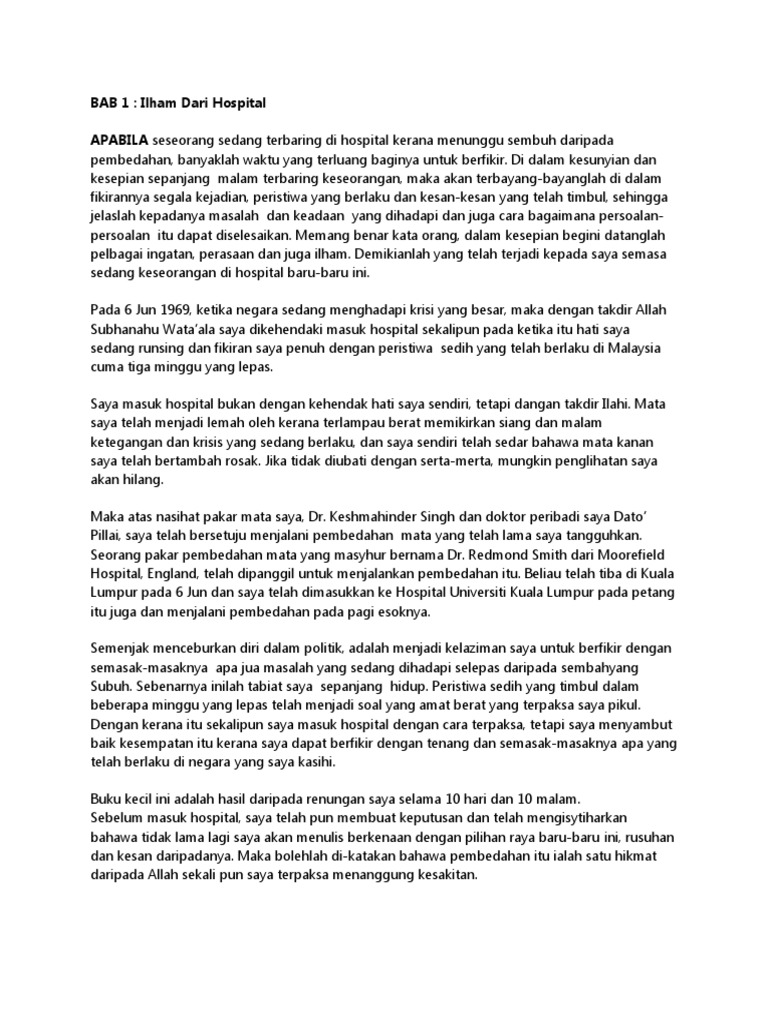 BAB 1 : Ilham Dari Hospital

APABILA seseorang sedang terbaring di hospital kerana menunggu sembuh daripada pembedahan, banyaklah waktu yang terluang baginya untuk berfikir. Di dalam kesunyian dan kesepian sepanjang malam terbaring keseorangan, maka akan terbayang-bayanglah di dalam fikirannya segala kejadian, peristiwa yang berlaku dan kesan-kesan yang telah timbul, sehingga jelaslah kepadanya masalah dan keadaan yang dihadapi dan juga cara bagaimana persoalan-persoalan itu dapat diselesaikan. Memang benar kata orang, dalam kesepian begini datanglah pelbagai ingatan, perasaan dan juga ilham. Demikianlah yang telah terjadi kepada saya semasa sedang keseorangan di hospital baru-baru ini.

Pada 6 Jun 1969, ketika negara sedang menghadapi krisi yang besar, maka dengan takdir Allah Subhanahu Wata'ala saya dikehendaki masuk hospital sekalipun pada ketika itu hati saya sedang runsing dan fikiran saya penuh dengan peristiwa sedih yang telah berlaku di Malaysia cuma tiga minggu yang lepas.

Saya masuk hospital bukan dengan kehendak hati saya sendiri, tetapi dangan takdir Ilahi. Mata saya telah menjadi lemah oleh kerana terlampau berat memikirkan siang dan malam ketegangan dan krisis yang sedang berlaku, dan saya sendiri telah sedar bahawa mata kanan saya telah bertambah rosak. Jika tidak diubati dengan serta-merta, mungkin penglihatan saya akan hilang.

Maka atas nasihat pakar mata saya, Dr. Keshmahinder Singh dan doktor peribadi saya Dato' Pillai, saya telah bersetuju menjalani pembedahan mata yang telah lama saya tangguhkan. Seorang pakar pembedahan mata yang masyhur bernama Dr. Redmond Smith dari Moorefield Hospital, England, telah dipanggil untuk menjalankan pembedahan itu. Beliau telah tiba di Kuala Lumpur pada 6 Jun dan saya telah dimasukkan ke Hospital Universiti Kuala Lumpur pada petang itu juga dan menjalani pembedahan pada pagi esoknya.

Semenjak menceburkan diri dalam politik, adalah menjadi kelaziman saya untuk berfikir dengan semasak-masaknya apa jua masalah yang sedang dihadapi selepas daripada sembahyang Subuh. Sebenarnya inilah tabiat saya sepanjang hidup. Peristiwa sedih yang timbul dalam beberapa minggu yang lepas telah menjadi soal yang amat berat yang terpaksa saya pikul. Dengan kerana itu sekalipun saya masuk hospital dengan cara terpaksa, tetapi saya menyambut baik kesempatan itu kerana saya dapat berfikir dengan tenang dan semasak-masaknya apa yang telah berlaku di negara yang saya kasihi.

Buku kecil ini adalah hasil daripada renungan saya selama 10 hari dan 10 malam.
Sebelum masuk hospital, saya telah pun membuat keputusan dan telah mengisytiharkan bahawa tidak lama lagi saya akan menulis berkenaan dengan pilihan raya baru-baru ini, rusuhan dan kesan daripadanya. Maka bolehlah di-katakan bahawa pembedahan itu ialah satu hikmat daripada Allah sekali pun saya terpaksa menanggung kesakitan.